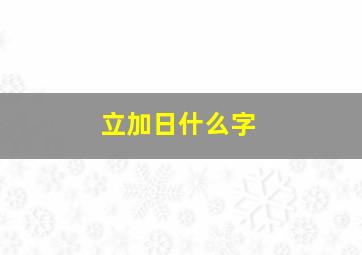 立加日什么字